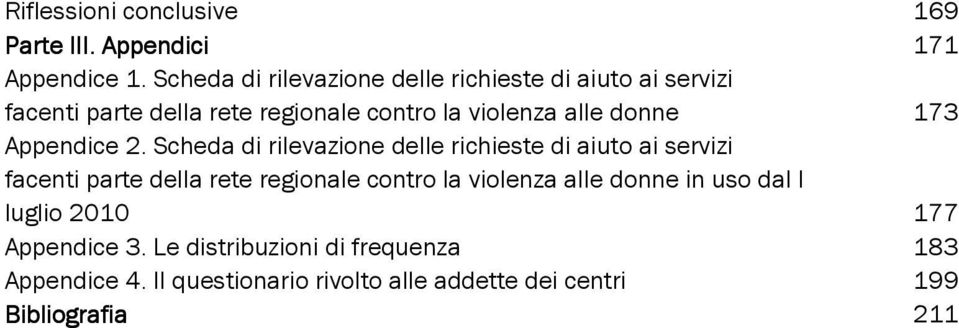 Riflessioni conclusive 169
Parte III. Appendici 171
Appendice 1. Scheda di rilevazione delle richieste di aiuto ai servizi facenti parte della rete regionale contro la violenza alle donne 173
Appendice 2. Scheda di rilevazione delle richieste di aiuto ai servizi facenti parte della rete regionale contro la violenza alle donne in uso dal I luglio 2010 177
Appendice 3. Le distribuzioni di frequenza 183
Appendice 4. Il questionario rivolto alle addette dei centri 199
Bibliografia 211